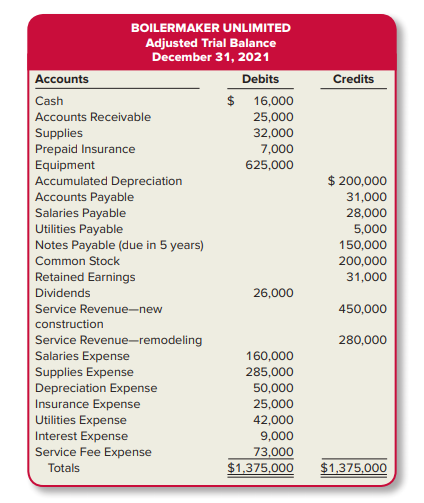 BOILERMAKER UNLIMITED
Adjusted Trial Balance
December 31, 2021

| Accounts | Debits | Credits |
|---|---|---|
| Cash | $ 16,000 | |
| Accounts Receivable | 25,000 | |
| Supplies | 32,000 | |
| Prepaid Insurance | 7,000 | |
| Equipment | 625,000 | |
| Accumulated Depreciation | | $ 200,000 |
| Accounts Payable | | 31,000 |
| Salaries Payable | | 28,000 |
| Utilities Payable | | 5,000 |
| Notes Payable (due in 5 years) | | 150,000 |
| Common Stock | | 200,000 |
| Retained Earnings | | 31,000 |
| Dividends | 26,000 | |
| Service Revenue—new construction | | 450,000 |
| Service Revenue—remodeling | | 280,000 |
| Salaries Expense | 160,000 | |
| Supplies Expense | 285,000 | |
| Depreciation Expense | 50,000 | |
| Insurance Expense | 25,000 | |
| Utilities Expense | 42,000 | |
| Interest Expense | 9,000 | |
| Service Fee Expense | 73,000 | |
| Totals | $1,375,000 | $1,375,000 |